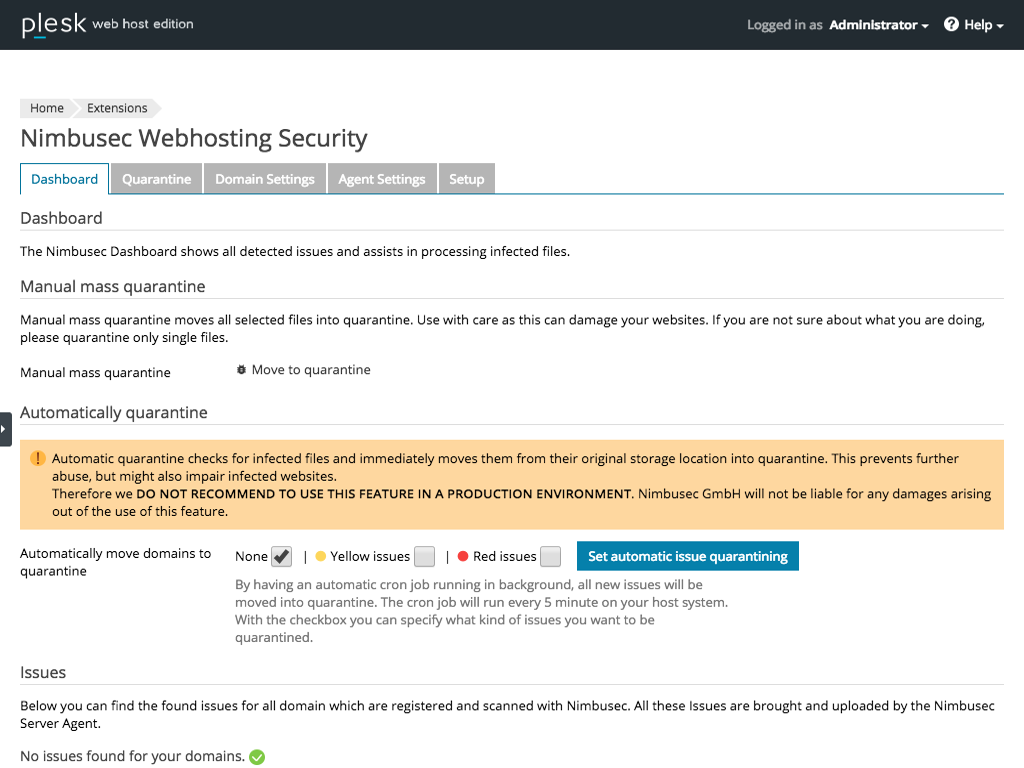 plesk web host edition

Logged in as Administrator Help

Home Extensions

Nimbusec Webhosting Security

Dashboard Quarantine Domain Settings Agent Settings Setup

Dashboard

The Nimbusec Dashboard shows all detected issues and assists in processing infected files.

Manual mass quarantine

Manual mass quarantine moves all selected files into quarantine. Use with care as this can damage your websites. If you are not sure about what you are doing, please quarantine only single files.

Manual mass quarantine Move to quarantine

Automatically quarantine

Automatic quarantine checks for infected files and immediately moves them from their original storage location into quarantine. This prevents further abuse, but might also impair infected websites.
Therefore we DO NOT RECOMMEND TO USE THIS FEATURE IN A PRODUCTION ENVIRONMENT. Nimbusec GmbH will not be liable for any damages arising out of the use of this feature.

Automatically move domains to quarantine

None | Yellow issues | Red issues Set automatic issue quarantining

By having an automatic cron job running in background, all new issues will be moved into quarantine. The cron job will run every 5 minute on your host system. With the checkbox you can specify what kind of issues you want to be quarantined.

Issues

Below you can find the found issues for all domain which are registered and scanned with Nimbusec. All these Issues are brought and uploaded by the Nimbusec Server Agent.

No issues found for your domains.